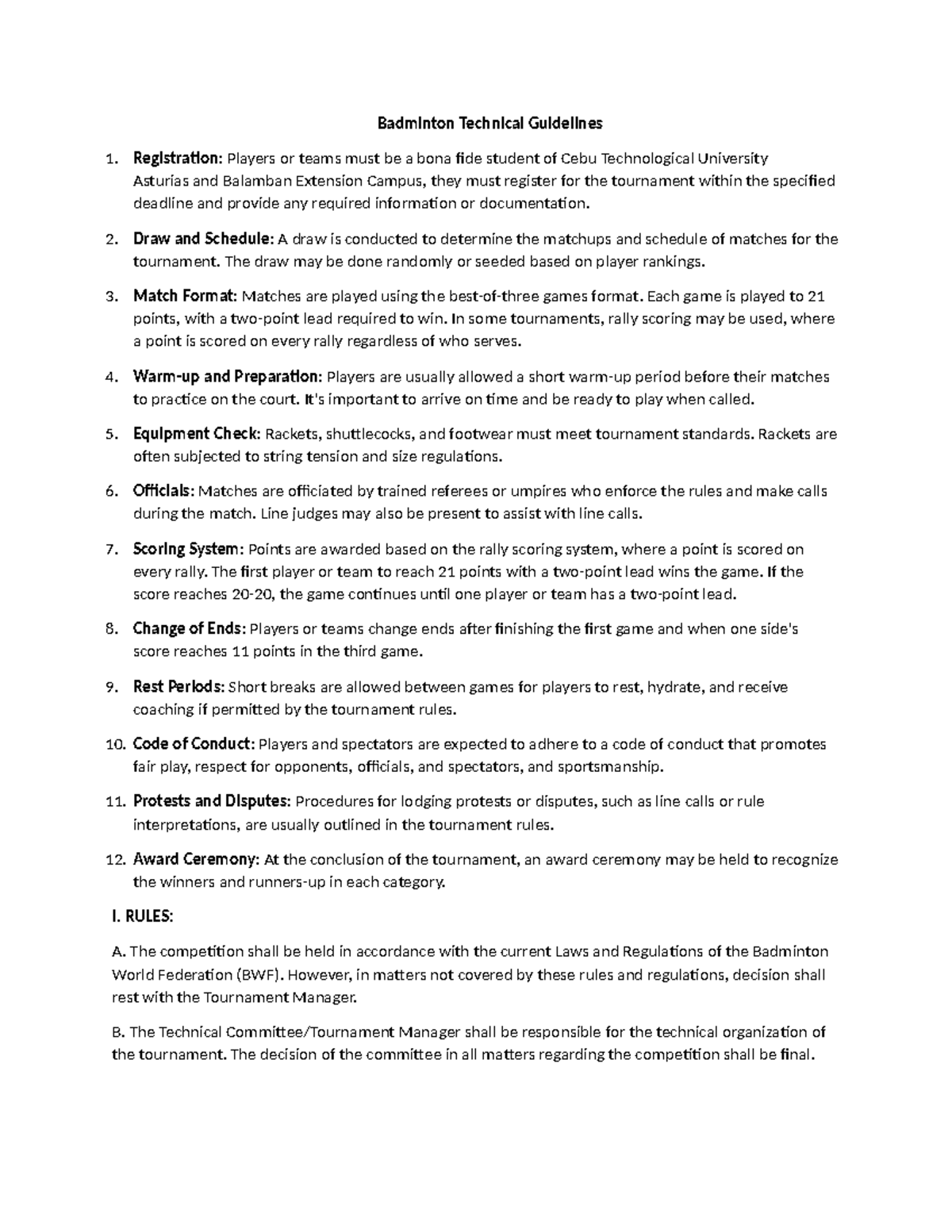 Badminton Technical Guidelines

1. Registration: Players or teams must be a bona fide student of Cebu Technological University Asturias and Balamban Extension Campus, they must register for the tournament within the specified deadline and provide any required information or documentation.

2. Draw and Schedule: A draw is conducted to determine the matchups and schedule of matches for the tournament. The draw may be done randomly or seeded based on player rankings.

3. Match Format: Matches are played using the best-of-three games format. Each game is played to 21 points, with a two-point lead required to win. In some tournaments, rally scoring may be used, where a point is scored on every rally regardless of who serves.

4. Warm-up and Preparation: Players are usually allowed a short warm-up period before their matches to practice on the court. It's important to arrive on time and be ready to play when called.

5. Equipment Check: Rackets, shuttlecocks, and footwear must meet tournament standards. Rackets are often subjected to string tension and size regulations.

6. Officials: Matches are officiated by trained referees or umpires who enforce the rules and make calls during the match. Line judges may also be present to assist with line calls.

7. Scoring System: Points are awarded based on the rally scoring system, where a point is scored on every rally. The first player or team to reach 21 points with a two-point lead wins the game. If the score reaches 20-20, the game continues until one player or team has a two-point lead.

8. Change of Ends: Players or teams change ends after finishing the first game and when one side's score reaches 11 points in the third game.

9. Rest Periods: Short breaks are allowed between games for players to rest, hydrate, and receive coaching if permitted by the tournament rules.

10. Code of Conduct: Players and spectators are expected to adhere to a code of conduct that promotes fair play, respect for opponents, officials, and spectators, and sportsmanship.

11. Protests and Disputes: Procedures for lodging protests or disputes, such as line calls or rule interpretations, are usually outlined in the tournament rules.

12. Award Ceremony: At the conclusion of the tournament, an award ceremony may be held to recognize the winners and runners-up in each category.

I. RULES:

A. The competition shall be held in accordance with the current Laws and Regulations of the Badminton World Federation (BWF). However, in matters not covered by these rules and regulations, decision shall rest with the Tournament Manager.

B. The Technical Committee/Tournament Manager shall be responsible for the technical organization of the tournament. The decision of the committee in all matters regarding the competition shall be final.